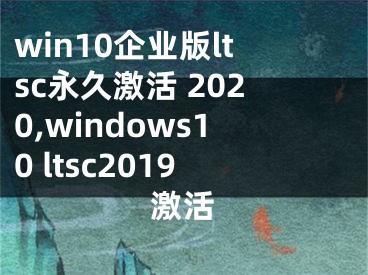 win10企业版ltsc永久激活 2020,windows10 ltsc2019

激活